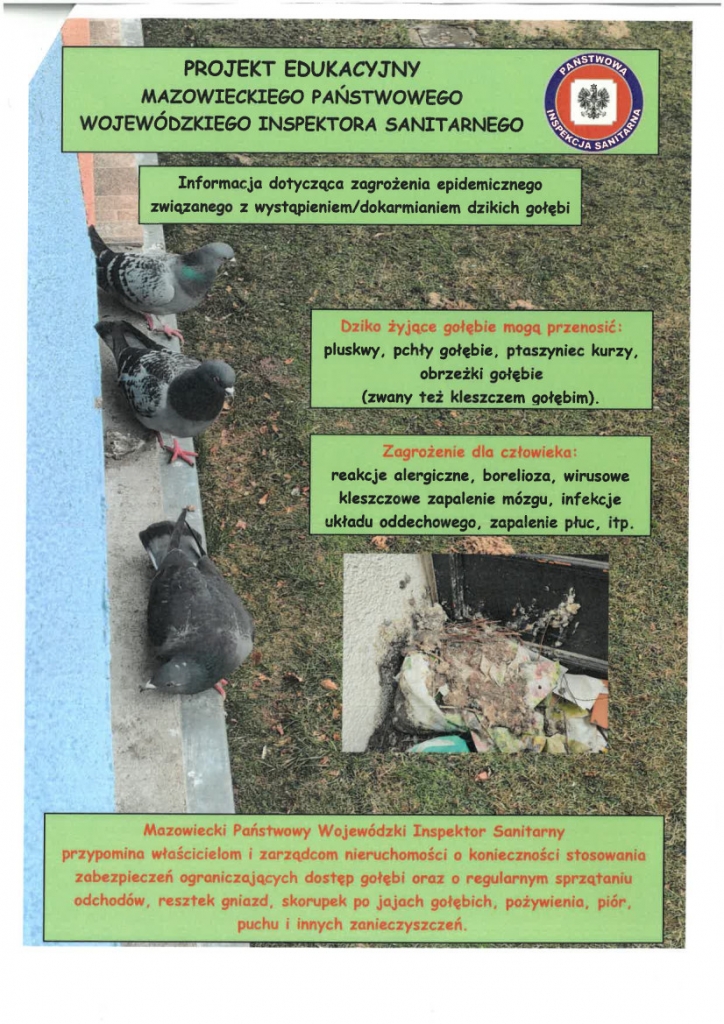 PROJEKT EDUKACYJNY
MAZOWIECKIEGO PAŃSTWOWEGO
WOJEWÓDZKIEGO INSPEKTORA SANITARNEGO

PAŃSTWOWA INSPEKCJA SANITARNA

Informacja dotycząca zagrożenia epidemicznego związanego z wystąpieniem/dokarmianiem dzikich gołębi

Dziko żyjące gołębie mogą przenosić:
pluskwy, pchły gołębie, ptaszyniec kurzy, obrzeżki gołębie (zwany też kleszczem gołębim).

Zagrożenie dla człowieka:
reakcje alergiczne, borelioza, wirusowe kleszczowe zapalenie mózgu, infekcje układu oddechowego, zapalenie płuc, itp.

Mazowiecki Państwowy Wojewódzki Inspektor Sanitarny przypomina właścicielom i zarządcom nieruchomości o konieczności stosowania zabezpieczeń ograniczających dostęp gołębi oraz o regularnym sprzątaniu odchodów, resztek gniazd, skorupek po jajach gołębich, pożywienia, piór, puchu i innych zanieczyszczeń.